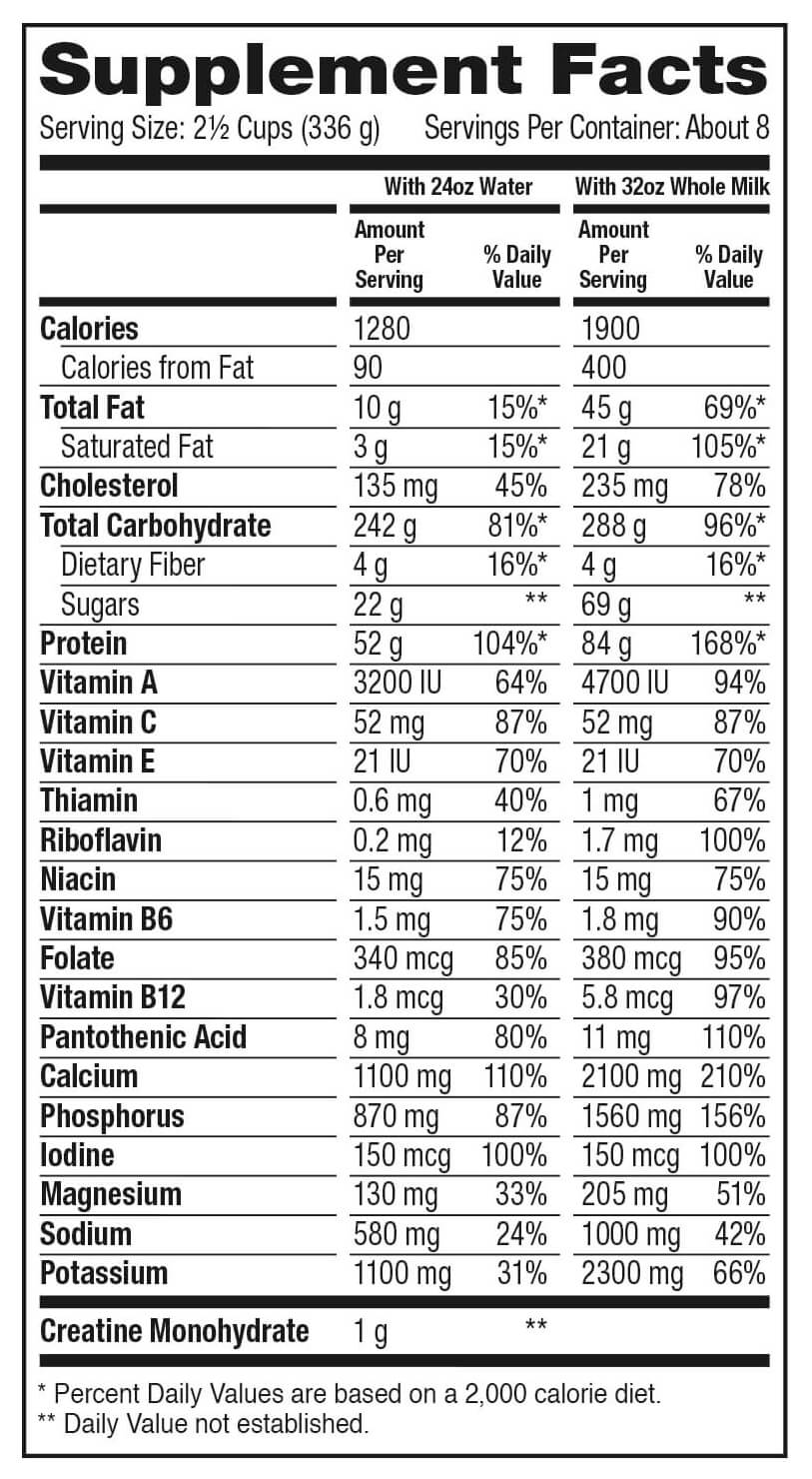 Supplement Facts

Serving Size: 2½ Cups (336 g)    Servings Per Container: About 8

|  | With 24oz Water |  | With 32oz Whole Milk |  |
|---|---|---|---|---|
|  | Amount Per Serving | % Daily Value | Amount Per Serving | % Daily Value |
| Calories | 1280 |  | 1900 |  |
| Calories from Fat | 90 |  | 400 |  |
| Total Fat | 10 g | 15%* | 45 g | 69%* |
| Saturated Fat | 3 g | 15%* | 21 g | 105%* |
| Cholesterol | 135 mg | 45% | 235 mg | 78% |
| Total Carbohydrate | 242 g | 81%* | 288 g | 96%* |
| Dietary Fiber | 4 g | 16%* | 4 g | 16%* |
| Sugars | 22 g | ** | 69 g | ** |
| Protein | 52 g | 104%* | 84 g | 168%* |
| Vitamin A | 3200 IU | 64% | 4700 IU | 94% |
| Vitamin C | 52 mg | 87% | 52 mg | 87% |
| Vitamin E | 21 IU | 70% | 21 IU | 70% |
| Thiamin | 0.6 mg | 40% | 1 mg | 67% |
| Riboflavin | 0.2 mg | 12% | 1.7 mg | 100% |
| Niacin | 15 mg | 75% | 15 mg | 75% |
| Vitamin B6 | 1.5 mg | 75% | 1.8 mg | 90% |
| Folate | 340 mcg | 85% | 380 mcg | 95% |
| Vitamin B12 | 1.8 mcg | 30% | 5.8 mcg | 97% |
| Pantothenic Acid | 8 mg | 80% | 11 mg | 110% |
| Calcium | 1100 mg | 110% | 2100 mg | 210% |
| Phosphorus | 870 mg | 87% | 1560 mg | 156% |
| Iodine | 150 mcg | 100% | 150 mcg | 100% |
| Magnesium | 130 mg | 33% | 205 mg | 51% |
| Sodium | 580 mg | 24% | 1000 mg | 42% |
| Potassium | 1100 mg | 31% | 2300 mg | 66% |
| Creatine Monohydrate | 1 g | ** |  |  |

* Percent Daily Values are based on a 2,000 calorie diet.
** Daily Value not established.